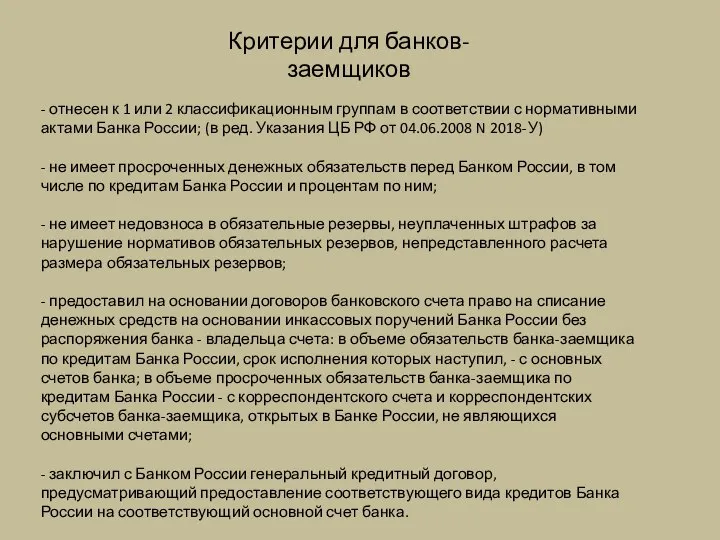 Критерии для банков-заемщиков

- отнесен к 1 или 2 классификационным группам в соответствии с нормативными актами Банка России; (в ред. Указания ЦБ РФ от 04.06.2008 N 2018-У)

- не имеет просроченных денежных обязательств перед Банком России, в том числе по кредитам Банка России и процентам по ним;

- не имеет недовзноса в обязательные резервы, неуплаченных штрафов за нарушение нормативов обязательных резервов, непредставленного расчета размера обязательных резервов;

- предоставил на основании договоров банковского счета право на списание денежных средств на основании инкассовых поручений Банка России без распоряжения банка - владельца счета: в объеме обязательств банка-заемщика по кредитам Банка России, срок исполнения которых наступил, - с основных счетов банка; в объеме просроченных обязательств банка-заемщика по кредитам Банка России - с корреспондентского счета и корреспондентских субсчетов банка-заемщика, открытых в Банке России, не являющихся основными счетами;

- заключил с Банком России генеральный кредитный договор, предусматривающий предоставление соответствующего вида кредитов Банка России на соответствующий основной счет банка.